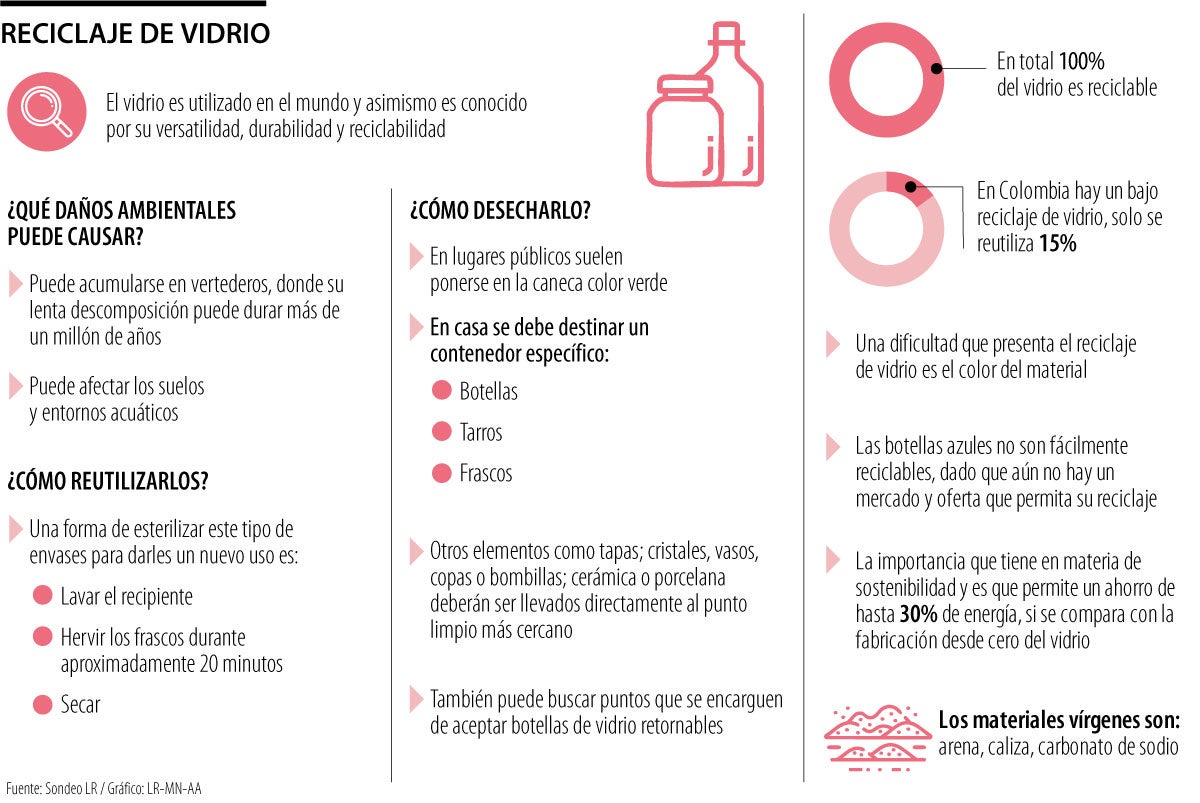 RECICLAJE DE VIDRIO

El vidrio es utilizado en el mundo y asimismo es conocido por su versatilidad, durabilidad y reciclabilidad

¿QUÉ DAÑOS AMBIENTALES PUEDE CAUSAR?

Puede acumularse en vertederos, donde su lenta descomposición puede durar más de un millón de años

Puede afectar los suelos y entornos acuáticos

¿CÓMO REUTILIZARLOS?

Una forma de esterilizar este tipo de envases para darles un nuevo uso es:

Lavar el recipiente

Hervir los frascos durante aproximadamente 20 minutos

Secar

¿CÓMO DESECHARLO?

En lugares públicos suelen ponerse en la caneca color verde

En casa se debe destinar un contenedor específico:

Botellas

Tarros

Frascos

Otros elementos como tapas; cristales, vasos, copas o bombillas; cerámica o porcelana deberán ser llevados directamente al punto limpio más cercano

También puede buscar puntos que se encarguen de aceptar botellas de vidrio retornables

En total 100% del vidrio es reciclable

En Colombia hay un bajo reciclaje de vidrio, solo se reutiliza 15%

Una dificultad que presenta el reciclaje de vidrio es el color del material

Las botellas azules no son fácilmente reciclables, dado que aún no hay un mercado y oferta que permita su reciclaje

La importancia que tiene en materia de sostenibilidad y es que permite un ahorro de hasta 30% de energía, si se compara con la fabricación desde cero del vidrio

Los materiales vírgenes son: arena, caliza, carbonato de sodio

Fuente: Sondeo LR / Gráfico: LR-MN-AA